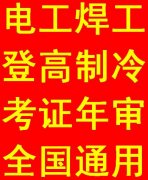 电工焊工
登高制冷
考证年审
全国通用